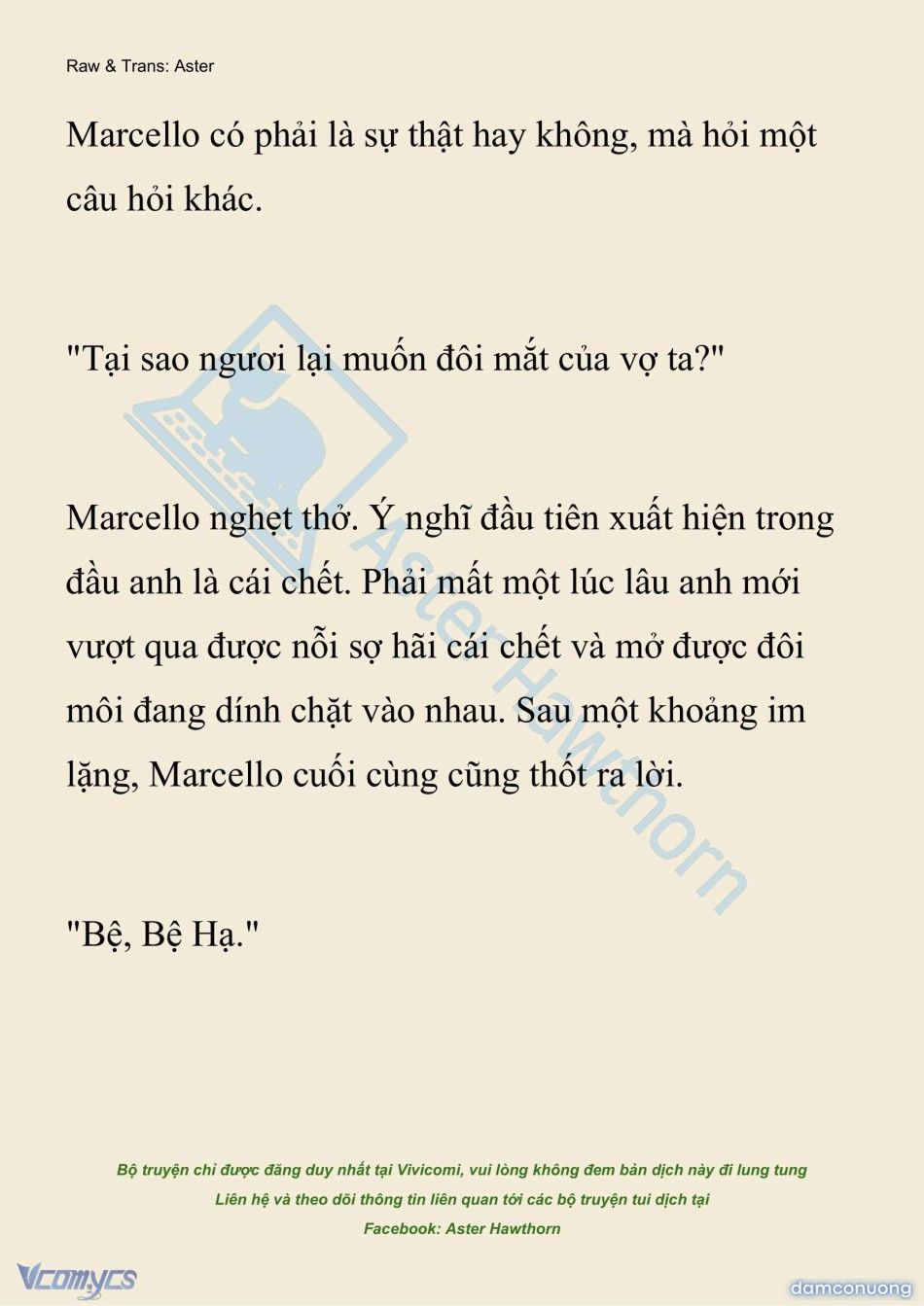 Raw & Trans: Aster

Marcello có phải là sự thật hay không, mà hỏi một câu hỏi khác.

"Tại sao ngươi lại muốn đôi mắt của vợ ta?"

Marcello nghẹt thở. Ý nghĩ đầu tiên xuất hiện trong đầu anh là cái chết. Phải mất một lúc lâu anh mới vượt qua được nỗi sợ hãi cái chết và mở được đôi môi đang dính chặt vào nhau. Sau một khoảng im lặng, Marcello cuối cùng cũng thốt ra lời.

"Bệ, Bệ Hạ."

Aster Hawthorn

Bộ truyện chỉ được đăng duy nhất tại Vivicomi, vui lòng không đem bản dịch này đi lung tung
Liên hệ và theo dõi thông tin liên quan tới các bộ truyện tui dịch tại
Facebook: Aster Hawthorn

Vcomycs

damconuong